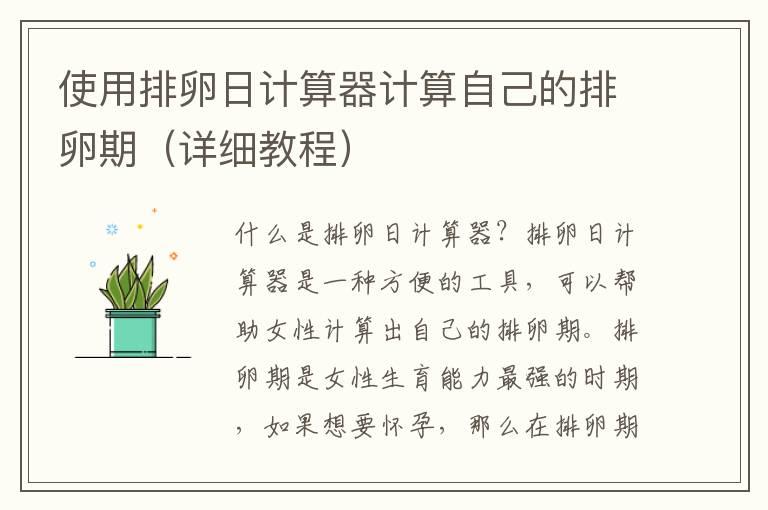 使用排卵日计算器计算自己的排卵期（详细教程）

什么是排卵日计算器？排卵日计算器是一种方便的工具，可以帮助女性计算出自己的排卵期。排卵期是女性生育能力最强的时期，如果想要怀孕，那么在排卵期